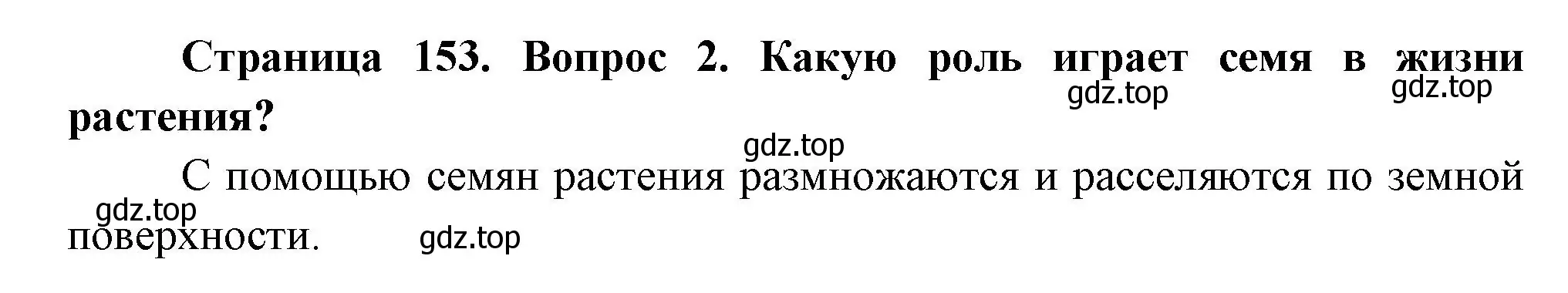 Страница 153. Вопрос 2. Какую роль играет семя в жизни растения?

gdz.top gdz.top

gdz.top

С помощью семян растения размножаются и расселяются по земной поверхности.

gdz.top

gdz.top